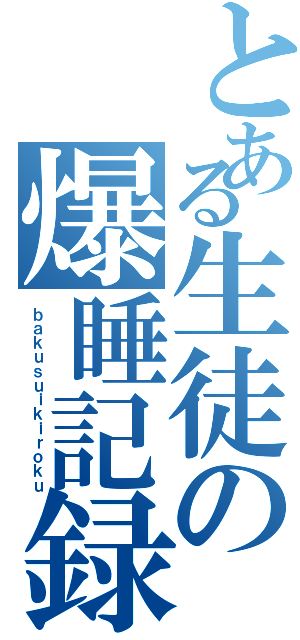 とある生徒の
爆睡記録
bakusuikiroku